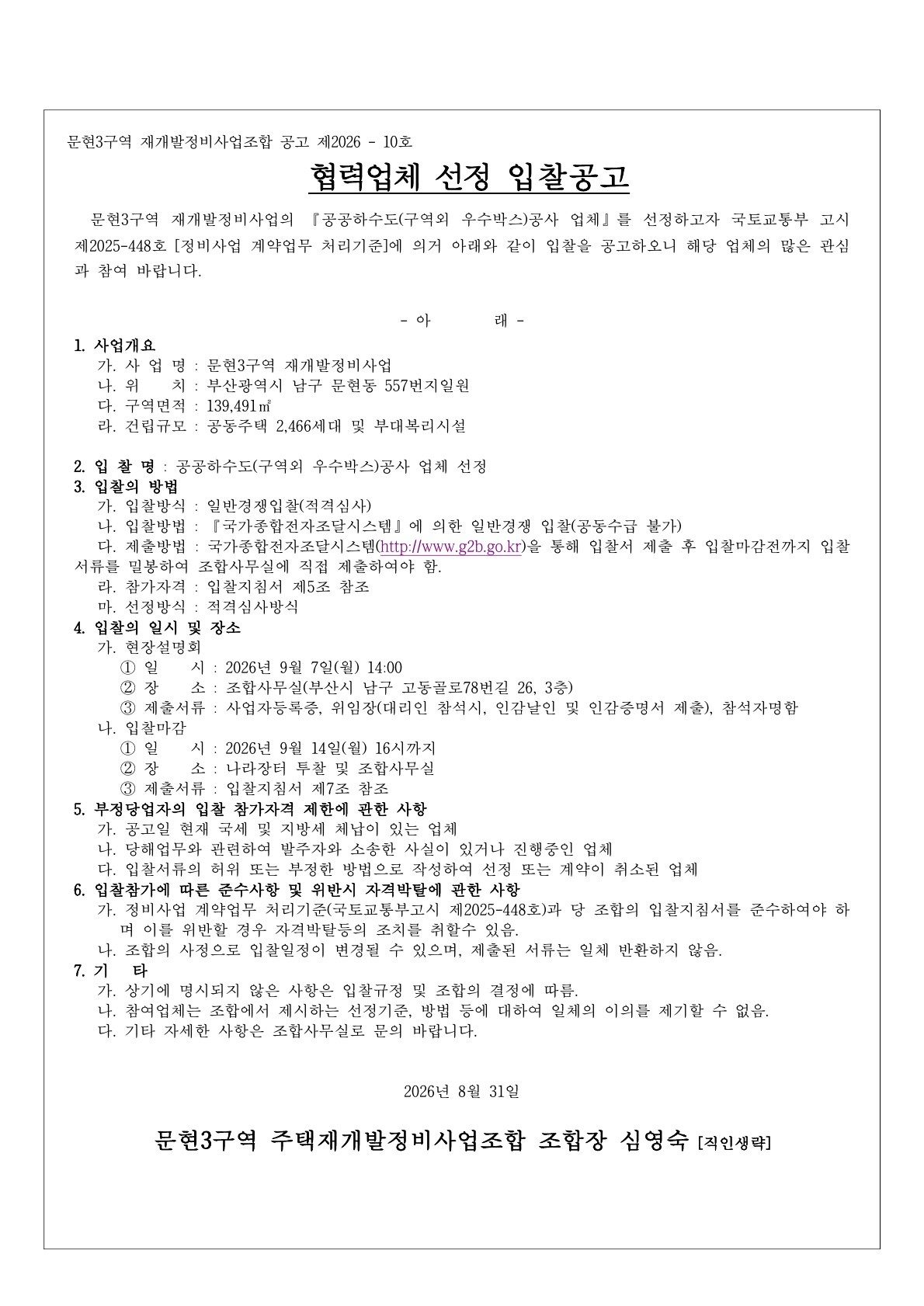 문현3구역 재개발정비사업조합 공고 제2026 - 10호

협력업체 선정 입찰공고

문현3구역 재개발정비사업의 『공공하수도(구역외 우수박스)공사 업체』를 선정하고자 국토교통부 고시 제2025-448호 [정비사업 계약업무 처리기준]에 의거 아래와 같이 입찰을 공고하오니 해당 업체의 많은 관심과 참여 바랍니다.

- 아 래 -

1. 사업개요
가. 사 업 명 : 문현3구역 재개발정비사업
나. 위 치 : 부산광역시 남구 문현동 557번지일원
다. 구역면적 : 139,491㎡
라. 건립규모 : 공동주택 2,466세대 및 부대복리시설

2. 입 찰 명 : 공공하수도(구역외 우수박스)공사 업체 선정
3. 입찰의 방법
가. 입찰방식 : 일반경쟁입찰(적격심사)
나. 입찰방법 : 『국가종합전자조달시스템』에 의한 일반경쟁 입찰(공동수급 불가)
다. 제출방법 : 국가종합전자조달시스템(http://www.g2b.go.kr)을 통해 입찰서 제출 후 입찰마감전까지 입찰서류를 밀봉하여 조합사무실에 직접 제출하여야 함.
라. 참가자격 : 입찰지침서 제5조 참조
마. 선정방식 : 적격심사방식
4. 입찰의 일시 및 장소
가. 현장설명회
① 일 시 : 2026년 9월 7일(월) 14:00
② 장 소 : 조합사무실(부산시 남구 고동골로78번길 26, 3층)
③ 제출서류 : 사업자등록증, 위임장(대리인 참석시, 인감날인 및 인감증명서 제출), 참석자명함
나. 입찰마감
① 일 시 : 2026년 9월 14일(월) 16시까지
② 장 소 : 나라장터 투찰 및 조합사무실
③ 제출서류 : 입찰지침서 제7조 참조
5. 부정당업자의 입찰 참가자격 제한에 관한 사항
가. 공고일 현재 국세 및 지방세 체납이 있는 업체
나. 당해업무와 관련하여 발주자와 소송한 사실이 있거나 진행중인 업체
다. 입찰서류의 허위 또는 부정한 방법으로 작성하여 선정 또는 계약이 취소된 업체
6. 입찰참가에 따른 준수사항 및 위반시 자격박탈에 관한 사항
가. 정비사업 계약업무 처리기준(국토교통부고시 제2025-448호)과 당 조합의 입찰지침서를 준수하여야 하며 이를 위반할 경우 자격박탈등의 조치를 취할수 있음.
나. 조합의 사정으로 입찰일정이 변경될 수 있으며, 제출된 서류는 일체 반환하지 않음.
7. 기 타
가. 상기에 명시되지 않은 사항은 입찰규정 및 조합의 결정에 따름.
나. 참여업체는 조합에서 제시하는 선정기준, 방법 등에 대하여 일체의 이의를 제기할 수 없음.
다. 기타 자세한 사항은 조합사무실로 문의 바랍니다.

2026년 8월 31일

문현3구역 주택재개발정비사업조합 조합장 심영숙 [직인생략]